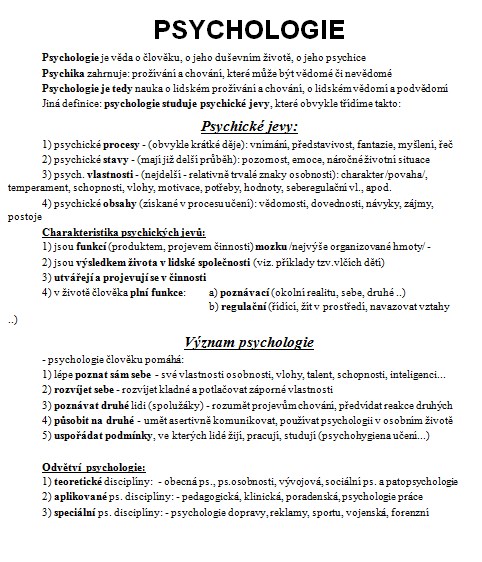 PSYCHOLOGIE

Psychologie je věda o člověku, o jeho duševním životě, o jeho psychice

Psychika zahrnuje: prožívání a chování, které může být vědomé či nevědomé

Psychologie je tedy nauka o lidském prožívání a chování, o lidském vědomí a podvědomí

Jiná definice: psychologie studuje psychické jevy, které obvykle třídíme takto:

Psychické jevy:

1) psychické procesy - (obvykle krátké děje): vnímání, představivost, fantazie, myšlení, řeč

2) psychické stavy - (mají již delší průběh): pozornost, emoce, náročné životní situace

3) psych. vlastnosti - (nejdelší - relativně trvalé znaky osobnosti): charakter /povaha/, temperament, schopnosti, vlohy, motivace, potřeby, hodnoty, seberegulační vl., apod.

4) psychické obsahy (získané v procesu učení): vědomosti, dovednosti, návyky, zájmy, postoje

Charakteristika psychických jevů:

1) jsou funkcí (produktem, projevem činnosti) mozku /nejvýše organizované hmoty/ -

2) jsou výsledkem života v lidské společnosti (viz. příklady tzv.vlčích dětí)

3) utvářejí a projevují se v činnosti

4) v životě člověka plní funkce: a) poznávací (okolní realitu, sebe, druhé ..)
b) regulační (řídící, žít v prostředí, navazovat vztahy ..)

Význam psychologie

- psychologie člověku pomáhá:

1) lépe poznat sám sebe - své vlastnosti osobnosti, vlohy, talent, schopnosti, inteligenci...

2) rozvíjet sebe - rozvíjet kladné a potlačovat záporné vlastnosti

3) poznávat druhé lidi (spolužáky) - rozumět projevům chování, předvídat reakce druhých

4) působit na druhé - umět asertivně komunikovat, používat psychologii v osobním životě

5) uspořádat podmínky, ve kterých lidé žijí, pracují, studují (psychohygiena učení...)

Odvětví psychologie:

1) teoretické disciplíny: - obecná ps., ps.osobnosti, vývojová, sociální ps. a patopsychologie

2) aplikované ps. disciplíny: - pedagogická, klinická, poradenská, psychologie práce

3) speciální ps. disciplíny: - psychologie dopravy, reklamy, sportu, vojenská, forenzní